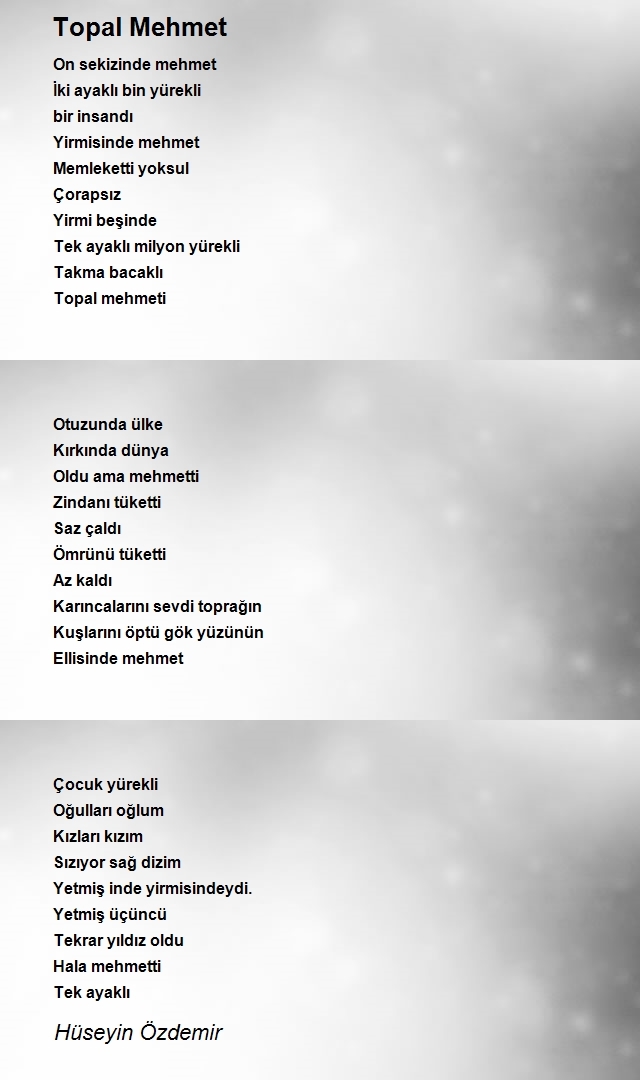 Topal Mehmet

On sekizinde mehmet
İki ayaklı bin yürekli
bir insandı
Yirmisinde mehmet
Memleketti yoksul
Çorapsız
Yirmi beşinde
Tek ayaklı milyon yürekli
Takma bacaklı
Topal mehmeti

Otuzunda ülke
Kırkında dünya
Oldu ama mehmetti
Zindanı tüketti
Saz çaldı
Ömrünü tüketti
Az kaldı
Karıncalarını sevdi toprağın
Kuşlarını öptü gök yüzünün
Ellisinde mehmet

Çocuk yürekli
Oğulları oğlum
Kızları kızım
Sızıyor sağ dizim
Yetmiş inde yirmisindeydi.
Yetmiş üçüncü
Tekrar yıldız oldu
Hala mehmetti
Tek ayaklı

Hüseyin Özdemir